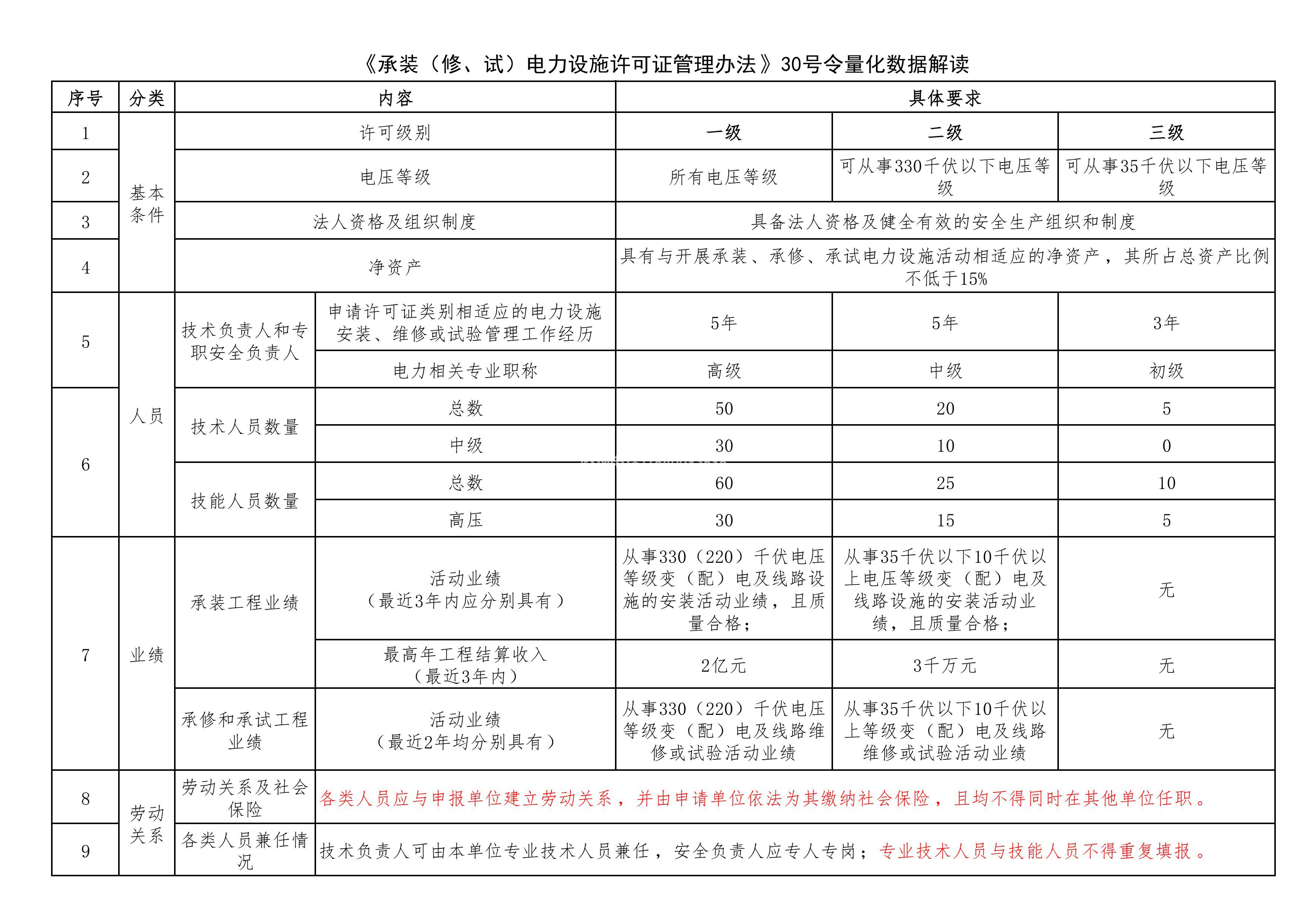 《承装（修、试）电力设施许可证管理办法》30号令量化数据解读

| 序号 | 分类 | 内容 | | 具体要求 | | |
|---|---|---|---|---|---|---|
| 1 | 基本条件 | 许可级别 | | 一级 | 二级 | 三级 |
| 2 | | 电压等级 | | 所有电压等级 | 可从事330千伏以下电压等级 | 可从事35千伏以下电压等级 |
| 3 | | 法人资格及组织制度 | | 具备法人资格及健全有效的安全生产组织和制度 | | |
| 4 | | 净资产 | | 具有与开展承装、承修、承试电力设施活动相适应的净资产，其所占总资产比例不低于15% | | |
| 5 | 人员 | 技术负责人和专职安全负责人 | 申请许可证类别相适应的电力设施安装、维修或试验管理工作经历 | 5年 | 5年 | 3年 |
| | | | 电力相关专业职称 | 高级 | 中级 | 初级 |
| 6 | | 技术人员数量 | 总数 | 50 | 20 | 5 |
| | | | 中级 | 30 | 10 | 0 |
| | | 技能人员数量 | 总数 | 60 | 25 | 10 |
| | | | 高压 | 30 | 15 | 5 |
| 7 | 业绩 | 承装工程业绩 | 活动业绩（最近3年内应分别具有） | 从事330（220）千伏电压等级变（配）电及线路设施的安装活动业绩，且质量合格； | 从事35千伏以下10千伏以上电压等级变（配）电及线路设施的安装活动业绩，且质量合格； | 无 |
| | | | 最高年工程结算收入（最近3年内） | 2亿元 | 3千万元 | 无 |
| | | 承修和承试工程业绩 | 活动业绩（最近2年均分别具有） | 从事330（220）千伏电压等级变（配）电及线路维修或试验活动业绩 | 从事35千伏以下10千伏以上等级变（配）电及线路维修或试验活动业绩 | 无 |
| 8 | 劳动关系 | 劳动关系及社会保险 | 各类人员应与申报单位建立劳动关系，并由申请单位依法为其缴纳社会保险，且均不得同时在其他单位任职。 | | | |
| 9 | | 各类人员兼任情况 | 技术负责人可由本单位专业技术人员兼任，安全负责人应专人专岗；专业技术人员与技能人员不得重复填报。 | | | |